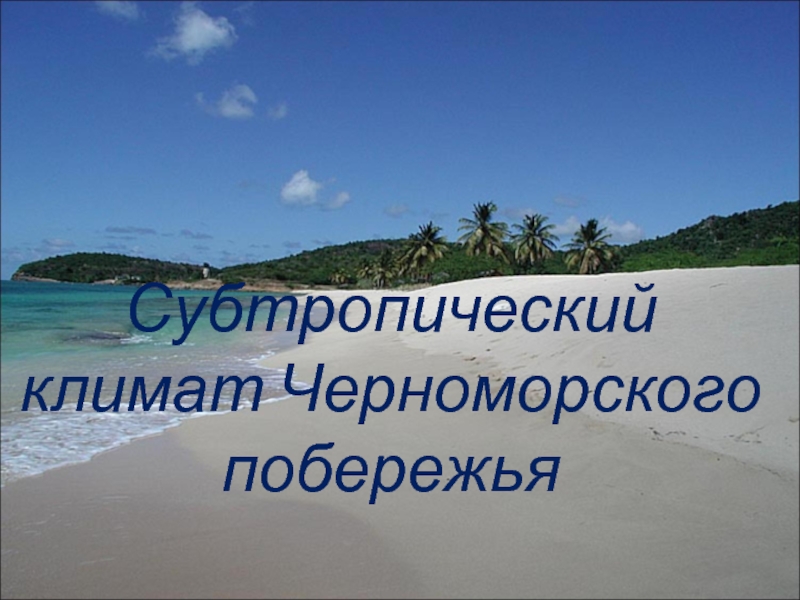 Субтропический климат Черноморского побережья